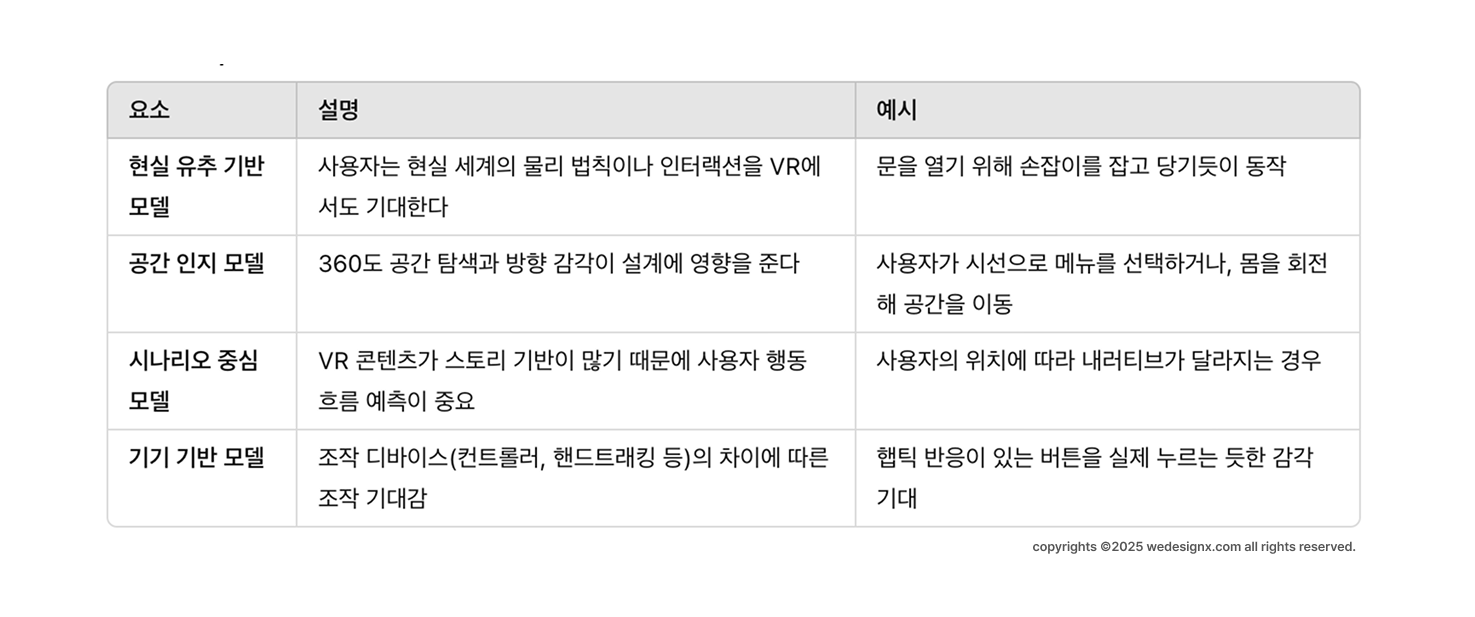 | 요소 | 설명 | 예시 |
|---|---|---|
| 현실 유추 기반 모델 | 사용자는 현실 세계의 물리 법칙이나 인터랙션을 VR에서도 기대한다 | 문을 열기 위해 손잡이를 잡고 당기듯이 동작 |
| 공간 인지 모델 | 360도 공간 탐색과 방향 감각이 설계에 영향을 준다 | 사용자가 시선으로 메뉴를 선택하거나, 몸을 회전해 공간을 이동 |
| 시나리오 중심 모델 | VR 콘텐츠가 스토리 기반이 많기 때문에 사용자 행동 흐름 예측이 중요 | 사용자의 위치에 따라 내러티브가 달라지는 경우 |
| 기기 기반 모델 | 조작 디바이스(컨트롤러, 핸드트래킹 등)의 차이에 따른 조작 기대감 | 햅틱 반응이 있는 버튼을 실제 누르는 듯한 감각 기대 |

copyrights ©2025 wedesignx.com all rights reserved.